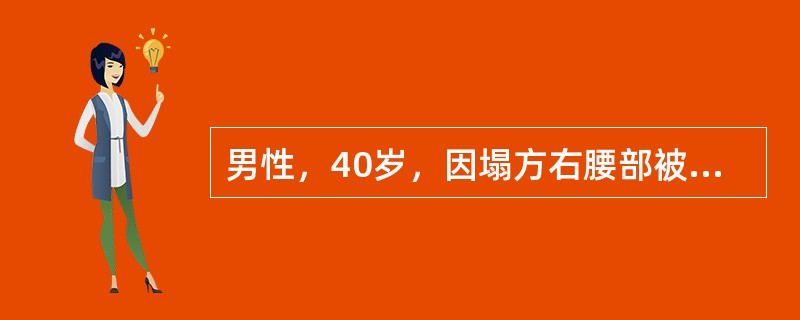 男性，40岁，因塌方右腰部被...